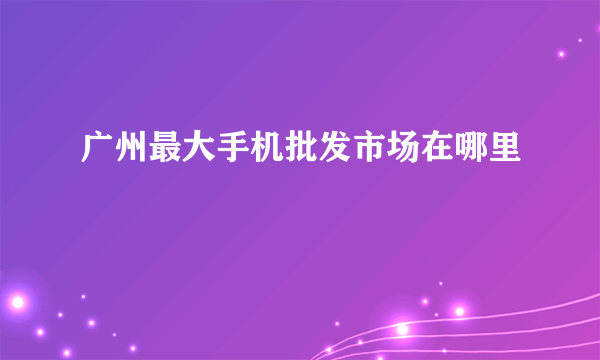 广州最大手机批发市场在哪里